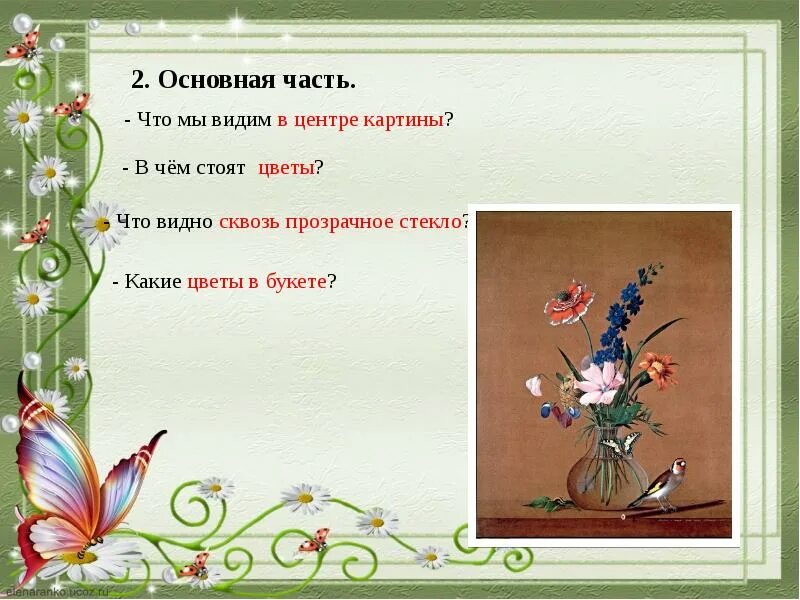 2. Основная часть.

- Что мы видим в центре картины?

- В чём стоят цветы?

- Что видно сквозь прозрачное стекло?

- Какие цветы в букете?

elenaranko.ucoz.ru